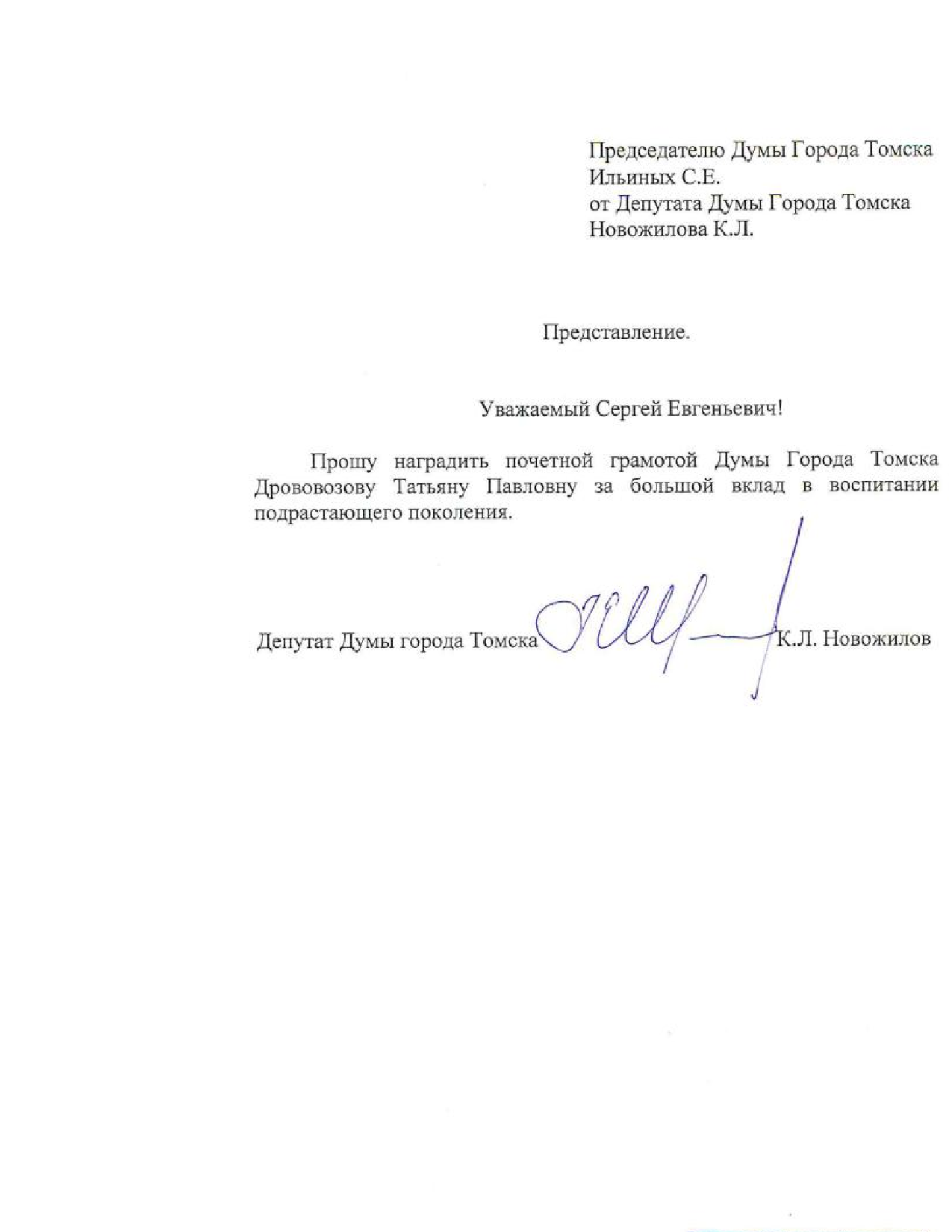 Председателю Думы Города Томска
Ильиных С.Е.
от Депутата Думы Города Томска
Новожилова К.Л.

Представление.

Уважаемый Сергей Евгеньевич!

Прошу наградить почетной грамотой Думы Города Томска Дрововозову Татьяну Павловну за большой вклад в воспитании подрастающего поколения.

Депутат Думы города Томска К.Л. Новожилов